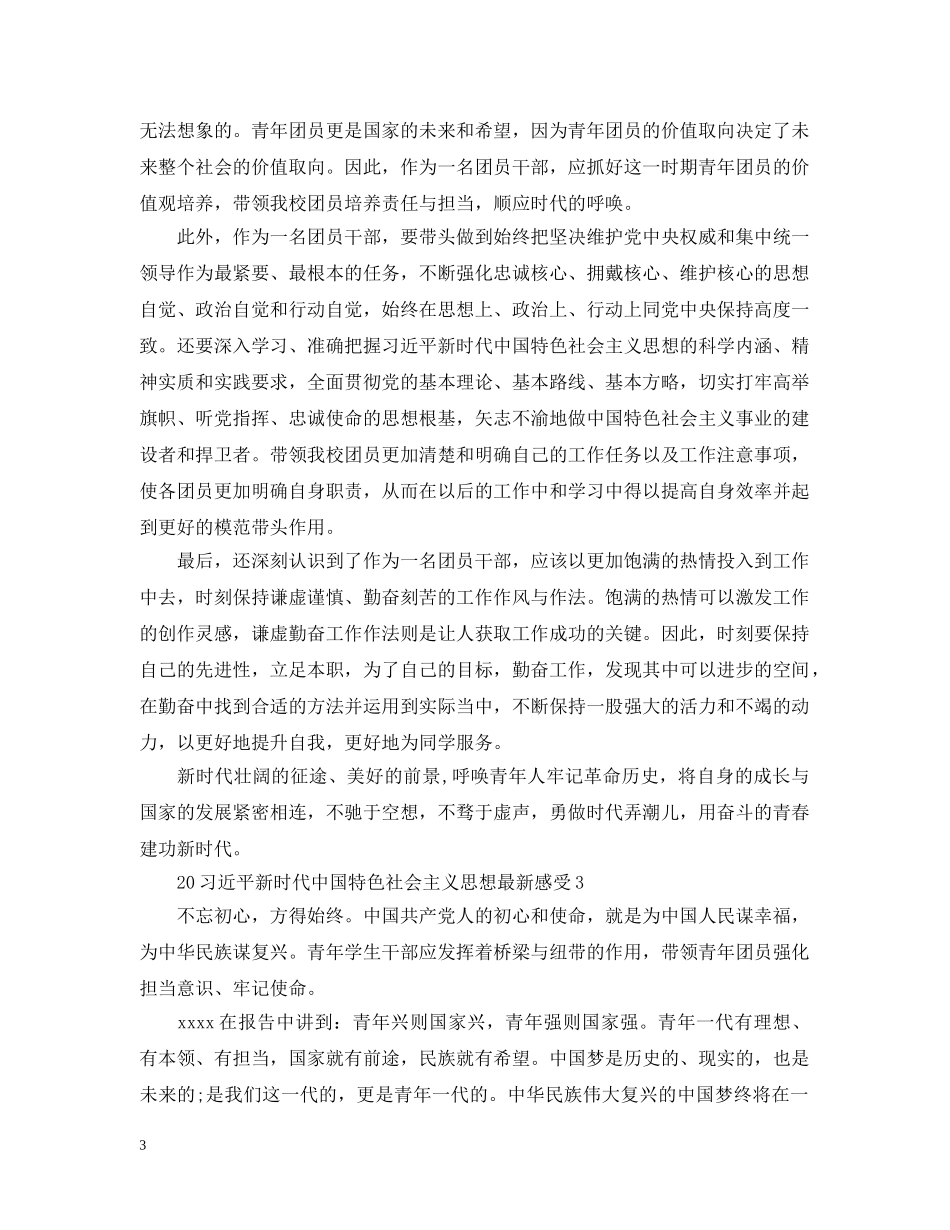 无法想象的。青年团员更是国家的未来和希望，因为青年团员的价值取向决定了未来整个社会的价值取向。因此，作为一名团员干部，应抓好这一时期青年团员的价值观培养，带领我校团员培养责任与担当，顺应时代的呼唤。

此外，作为一名团员干部，要带头做到始终把坚决维护党中央权威和集中统一领导作为最紧要、最根本的任务，不断强化忠诚核心、拥戴核心、维护核心的思想自觉、政治自觉和行动自觉，始终在思想上、政治上、行动上同党中央保持高度一致。还要深入学习、准确把握习近平新时代中国特色社会主义思想的科学内涵、精神实质和实践要求，全面贯彻党的基本理论、基本路线、基本方略，切实打牢高举旗帜、听党指挥、忠诚使命的思想根基，矢志不渝地做中国特色社会主义事业的建设者和捍卫者。带领我校团员更加清楚和明确自己的工作任务以及工作注意事项，使各团员更加明确自身职责，从而在以后的工作中和学习中得以提高自身效率并起到更好的模范带头作用。

最后，还深刻认识到了作为一名团员干部，应该以更加饱满的热情投入到工作中去，时刻保持谦虚谨慎、勤奋刻苦的工作作风与作法。饱满的热情可以激发工作的创作灵感，谦虚勤奋工作作法则是让人获取工作成功的关键。因此，时刻要保持自己的先进性，立足本职，为了自己的目标，勤奋工作，发现其中可以进步的空间，在勤奋中找到合适的方法并运用到实际当中，不断保持一股强大的活力和不竭的动力，以更好地提升自我，更好地为同学服务。

新时代壮阔的征途、美好的前景,呼唤青年人牢记革命历史，将自身的成长与国家的发展紧密相连，不驰于空想，不骛于虚声，勇做时代弄潮儿，用奋斗的青春建功新时代。

20习近平新时代中国特色社会主义思想最新感受3

不忘初心，方得始终。中国共产党人的初心和使命，就是为中国人民谋幸福，为中华民族谋复兴。青年学生干部应发挥着桥梁与纽带的作用，带领青年团员强化担当意识、牢记使命。

xxxx在报告中讲到：青年兴则国家兴，青年强则国家强。青年一代有理想、有本领、有担当，国家就有前途，民族就有希望。中国梦是历史的、现实的，也是未来的;是我们这一代的，更是青年一代的。中华民族伟大复兴的中国梦终将在一

3